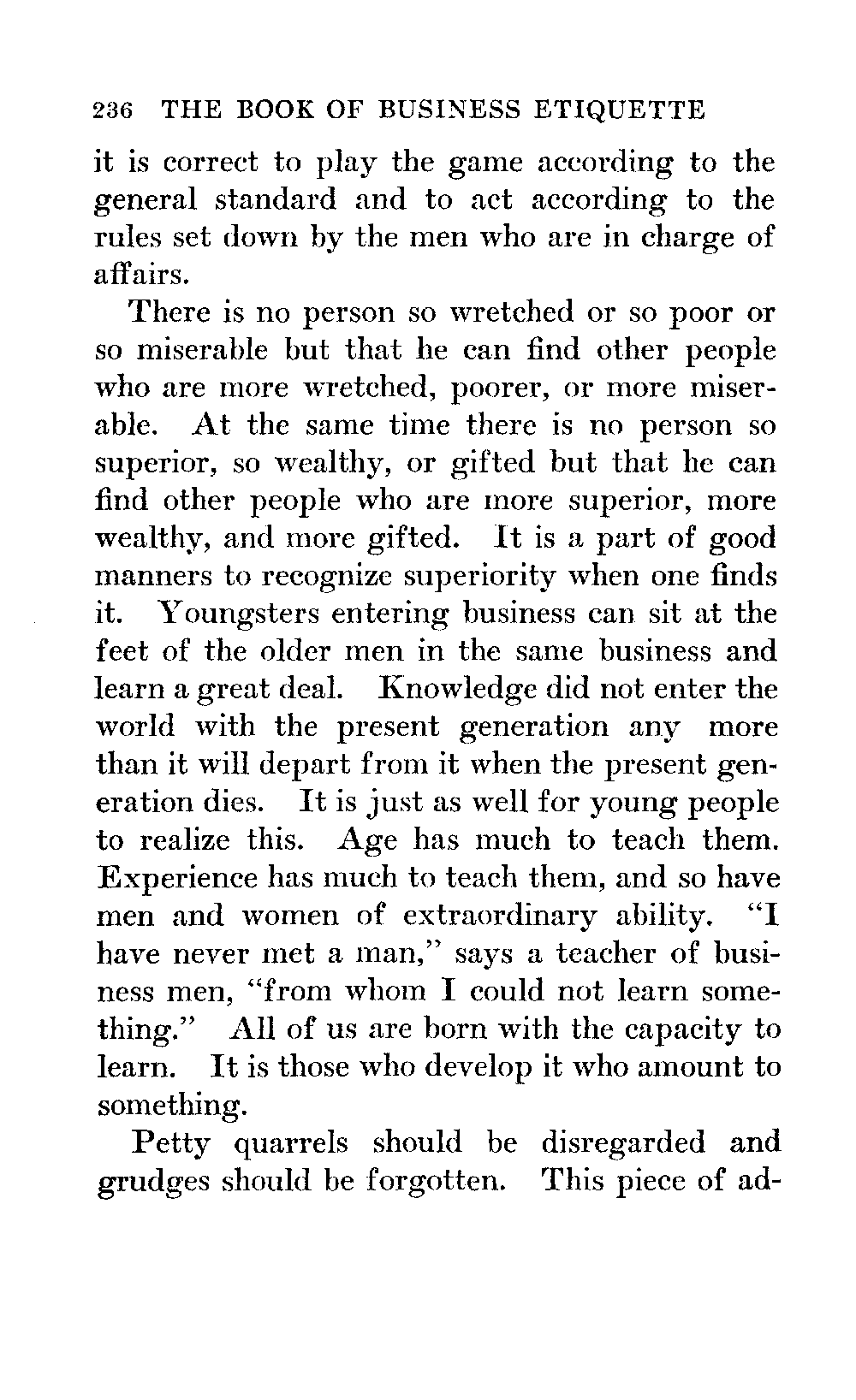 236 THE BOOK OF BUSINESS ETIQUETTE

it is correct to play the game according to the general standard and to act according to the rules set down by the men who are in charge of affairs.

There is no person so wretched or so poor or so miserable but that he can find other people who are more wretched, poorer, or more miserable. At the same time there is no person so superior, so wealthy, or gifted but that he can find other people who are more superior, more wealthy, and more gifted. It is a part of good manners to recognize superiority when one finds it. Youngsters entering business can sit at the feet of the older men in the same business and learn a great deal. Knowledge did not enter the world with the present generation any more than it will depart from it when the present generation dies. It is just as well for young people to realize this. Age has much to teach them. Experience has much to teach them, and so have men and women of extraordinary ability. "I have never met a man," says a teacher of business men, "from whom I could not learn something." All of us are born with the capacity to learn. It is those who develop it who amount to something.

Petty quarrels should be disregarded and grudges should be forgotten. This piece of ad-